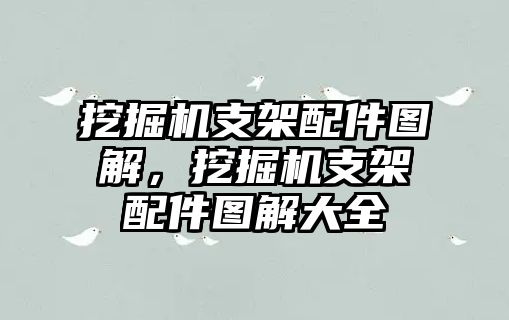 挖掘机支架配件图解，挖掘机支架配件图解大全